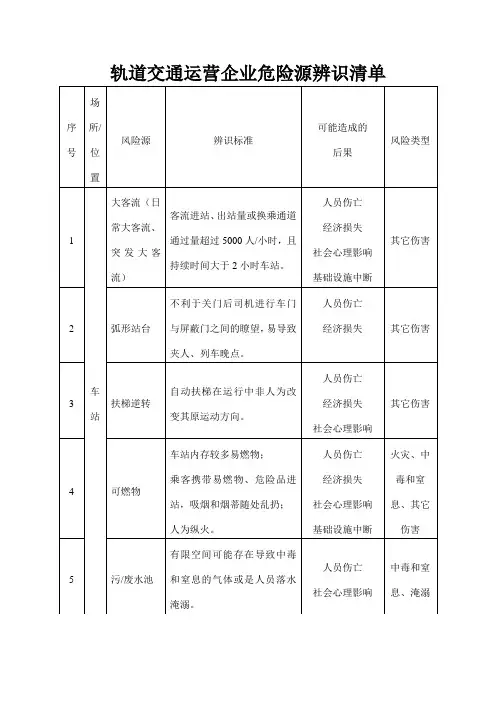 轨道交通运营企业危险源辨识清单

| 序号 | 场所/位置 | 风险源 | 辨识标准 | 可能造成的后果 | 风险类型 |
|---|---|---|---|---|---|
| 1 | 车站 | 大客流（日常大客流、突发大客流） | 客流进站、出站量或换乘通道通过量超过 5000 人/小时，且持续时间大于 2 小时车站。 | 人员伤亡 经济损失 社会心理影响 基础设施中断 | 其它伤害 |
| 2 | 车站 | 弧形站台 | 不利于关门后司机进行车门与屏蔽门之间的瞭望，易导致夹人、列车晚点。 | 人员伤亡 经济损失 | 其它伤害 |
| 3 | 车站 | 扶梯逆转 | 自动扶梯在运行中非人为改变其原运动方向。 | 人员伤亡 经济损失 社会心理影响 | 其它伤害 |
| 4 | 车站 | 可燃物 | 车站内存较多易燃物；乘客携带易燃物、危险品进站，吸烟和烟蒂随处乱扔；人为纵火。 | 人员伤亡 经济损失 社会心理影响 基础设施中断 | 火灾、中毒和窒息、其它伤害 |
| 5 | 车站 | 污/废水池 | 有限空间可能存在导致中毒和窒息的气体或是人员落水淹溺。 | 人员伤亡 社会心理影响 | 中毒和窒息、淹溺 |